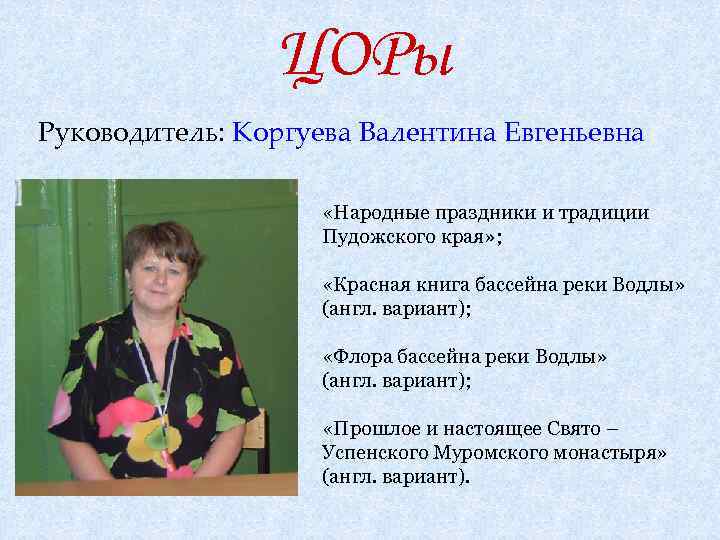 ЦОРы

Руководитель: Коргуева Валентина Евгеньевна

«Народные праздники и традиции Пудожского края»;

«Красная книга бассейна реки Водлы» (англ. вариант);

«Флора бассейна реки Водлы» (англ. вариант);

«Прошлое и настоящее Свято – Успенского Муромского монастыря» (англ. вариант).